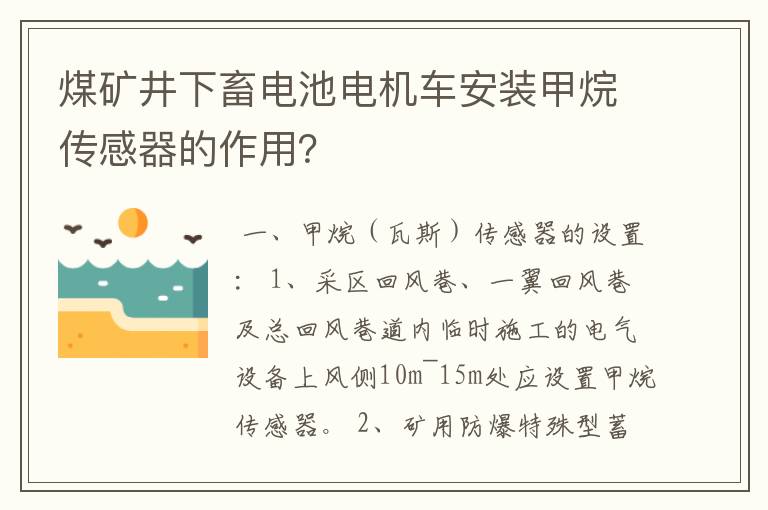 煤矿井下畜电池电机车安装甲烷传感器的作用？

一、甲烷（瓦斯）传感器的设置：1、采区回风巷、一翼回风巷及总回风巷道内临时施工的电气设备上风侧10m¯15m处应设置甲烷传感器。2、矿用防爆特殊型蓄